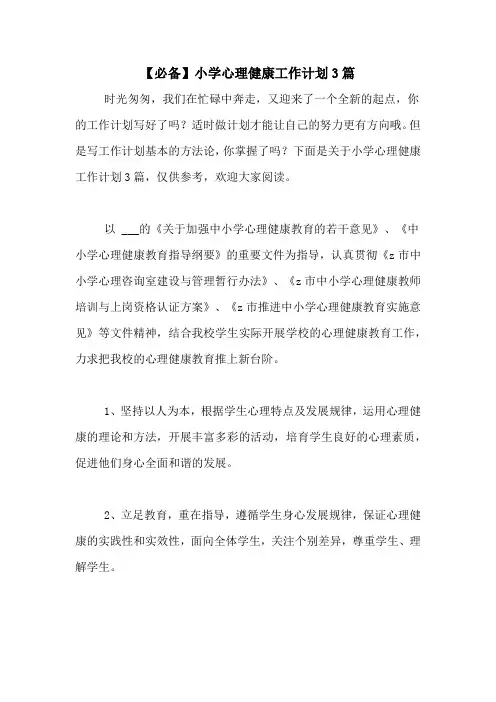 【必备】小学心理健康工作计划3篇

时光匆匆，我们在忙碌中奔走，又迎来了一个全新的起点，你的工作计划写好了吗？适时做计划才能让自己的努力更有方向哦。但是写工作计划基本的方法论，你掌握了吗？下面是关于小学心理健康工作计划3篇，仅供参考，欢迎大家阅读。

以 ___的《关于加强中小学心理健康教育的若干意见》、《中小学心理健康教育指导纲要》的重要文件为指导，认真贯彻《z市中小学心理咨询室建设与管理暂行办法》、《z市中小学心理健康教师培训与上岗资格认证方案》、《z市推进中小学心理健康教育实施意见》等文件精神，结合我校学生实际开展学校的心理健康教育工作，力求把我校的心理健康教育推上新台阶。

1、坚持以人为本，根据学生心理特点及发展规律，运用心理健康的理论和方法，开展丰富多彩的活动，培育学生良好的心理素质，促进他们身心全面和谐的发展。

2、立足教育，重在指导，遵循学生身心发展规律，保证心理健康的实践性和实效性，面向全体学生，关注个别差异，尊重学生、理解学生。